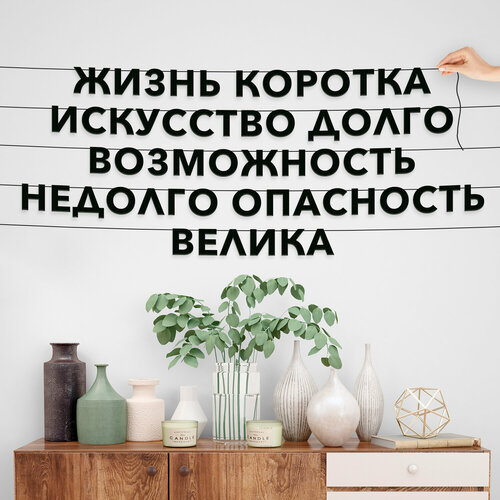 ЖИЗНЬ КОРОТКА
ИСКУССТВО ДОЛГО
ВОЗМОЖНОСТЬ
НЕДОЛГО ОПАСНОСТЬ
ВЕЛИКА

CANDLE
CANDLE